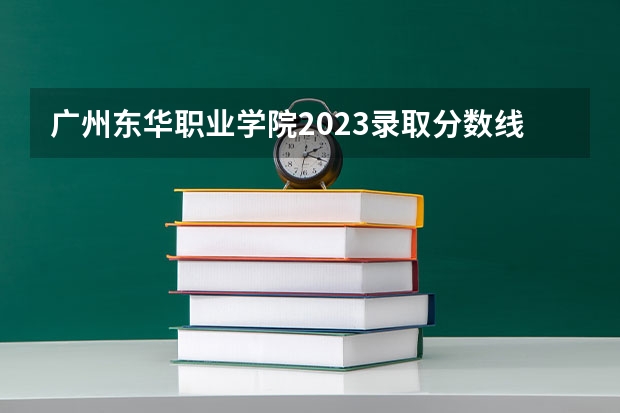 广州东华职业学院2023录取分数线